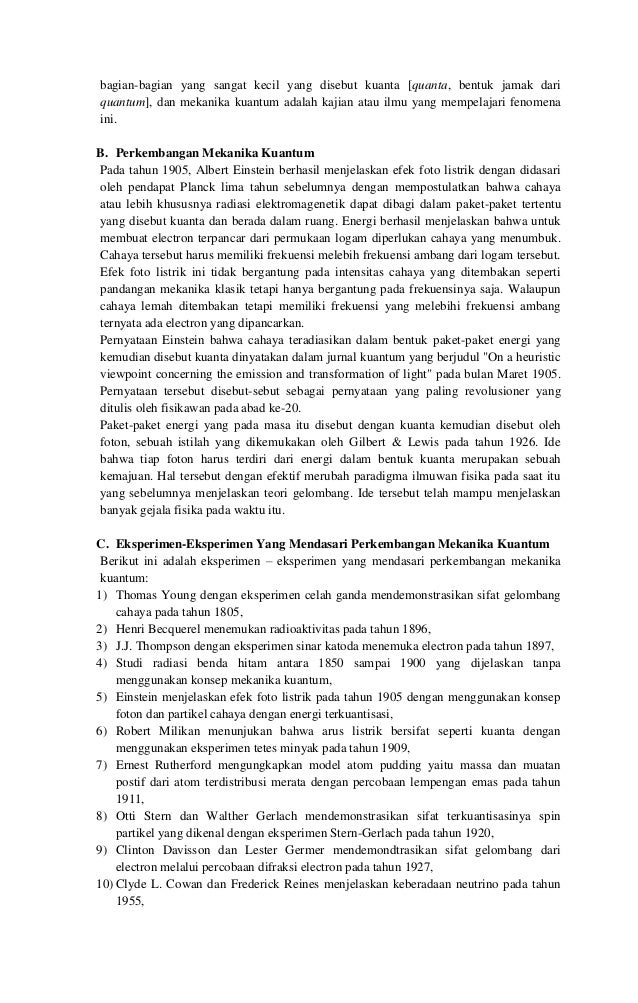 bagian-bagian yang sangat kecil yang disebut kuanta [quanta, bentuk jamak dari quantum], dan mekanika kuantum adalah kajian atau ilmu yang mempelajari fenomena ini.

B. Perkembangan Mekanika Kuantum
Pada tahun 1905, Albert Einstein berhasil menjelaskan efek foto listrik dengan didasari oleh pendapat Planck lima tahun sebelumnya dengan mempostulatkan bahwa cahaya atau lebih khususnya radiasi elektromagenetik dapat dibagi dalam paket-paket tertentu yang disebut kuanta dan berada dalam ruang. Energi berhasil menjelaskan bahwa untuk membuat electron terpancar dari permukaan logam diperlukan cahaya yang menumbuk. Cahaya tersebut harus memiliki frekuensi melebih frekuensi ambang dari logam tersebut. Efek foto listrik ini tidak bergantung pada intensitas cahaya yang ditembakan seperti pandangan mekanika klasik tetapi hanya bergantung pada frekuensinya saja. Walaupun cahaya lemah ditembakan tetapi memiliki frekuensi yang melebihi frekuensi ambang ternyata ada electron yang dipancarkan.
Pernyataan Einstein bahwa cahaya teradiasikan dalam bentuk paket-paket energi yang kemudian disebut kuanta dinyatakan dalam jurnal kuantum yang berjudul "On a heuristic viewpoint concerning the emission and transformation of light" pada bulan Maret 1905. Pernyataan tersebut disebut-sebut sebagai pernyataan yang paling revolusioner yang ditulis oleh fisikawan pada abad ke-20.
Paket-paket energi yang pada masa itu disebut dengan kuanta kemudian disebut oleh foton, sebuah istilah yang dikemukakan oleh Gilbert & Lewis pada tahun 1926. Ide bahwa tiap foton harus terdiri dari energi dalam bentuk kuanta merupakan sebuah kemajuan. Hal tersebut dengan efektif merubah paradigma ilmuwan fisika pada saat itu yang sebelumnya menjelaskan teori gelombang. Ide tersebut telah mampu menjelaskan banyak gejala fisika pada waktu itu.

C. Eksperimen-Eksperimen Yang Mendasari Perkembangan Mekanika Kuantum
Berikut ini adalah eksperimen – eksperimen yang mendasari perkembangan mekanika kuantum:
1) Thomas Young dengan eksperimen celah ganda mendemonstrasikan sifat gelombang cahaya pada tahun 1805,
2) Henri Becquerel menemukan radioaktivitas pada tahun 1896,
3) J.J. Thompson dengan eksperimen sinar katoda menemuka electron pada tahun 1897,
4) Studi radiasi benda hitam antara 1850 sampai 1900 yang dijelaskan tanpa menggunakan konsep mekanika kuantum,
5) Einstein menjelaskan efek foto listrik pada tahun 1905 dengan menggunakan konsep foton dan partikel cahaya dengan energi terkuantisasi,
6) Robert Milikan menunjukan bahwa arus listrik bersifat seperti kuanta dengan menggunakan eksperimen tetes minyak pada tahun 1909,
7) Ernest Rutherford mengungkapkan model atom pudding yaitu massa dan muatan postif dari atom terdistribusi merata dengan percobaan lempengan emas pada tahun 1911,
8) Otti Stern dan Walther Gerlach mendemonstrasikan sifat terkuantisasinya spin partikel yang dikenal dengan eksperimen Stern-Gerlach pada tahun 1920,
9) Clinton Davisson dan Lester Germer mendemondtrasikan sifat gelombang dari electron melalui percobaan difraksi electron pada tahun 1927,
10) Clyde L. Cowan dan Frederick Reines menjelaskan keberadaan neutrino pada tahun 1955,